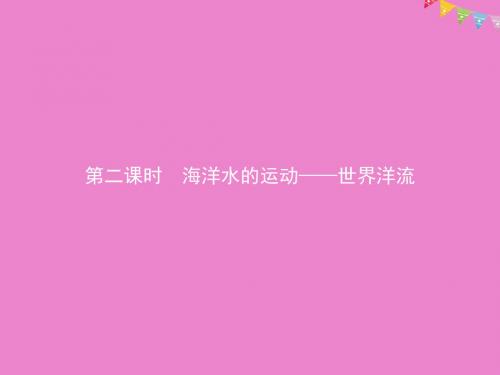 第二课时　海洋水的运动——世界洋流